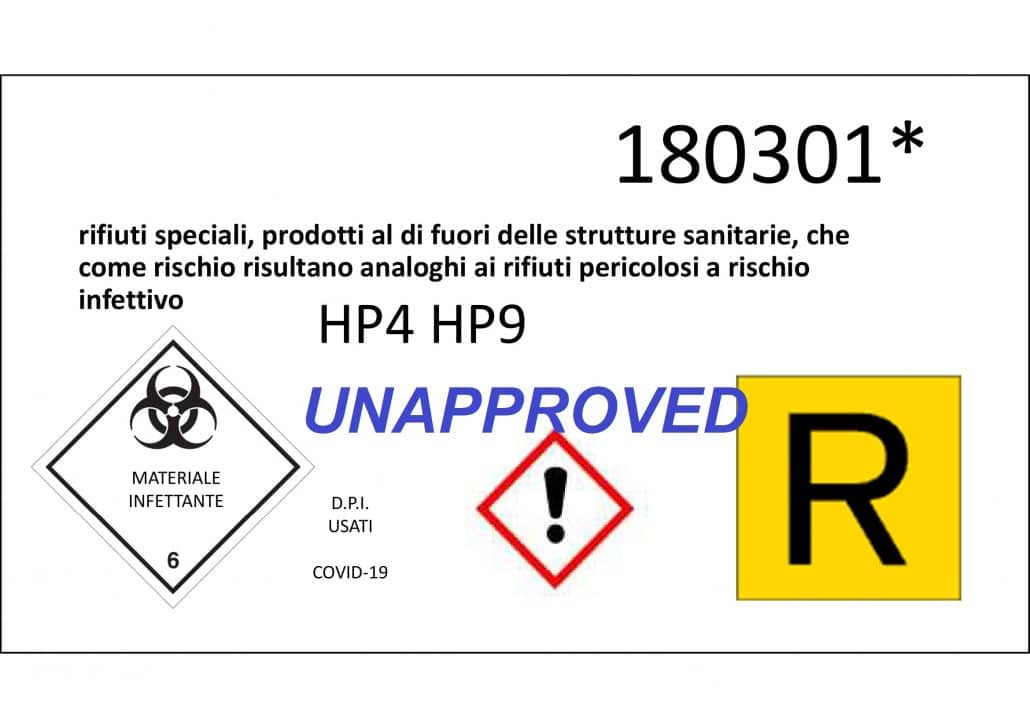 180301*

rifiuti speciali, prodotti al di fuori delle strutture sanitarie, che come rischio risultano analoghi ai rifiuti pericolosi a rischio infettivo

HP4 HP9

UNAPPROVED

MATERIALE INFETTANTE

6

D.P.I. USATI

COVID-19

R